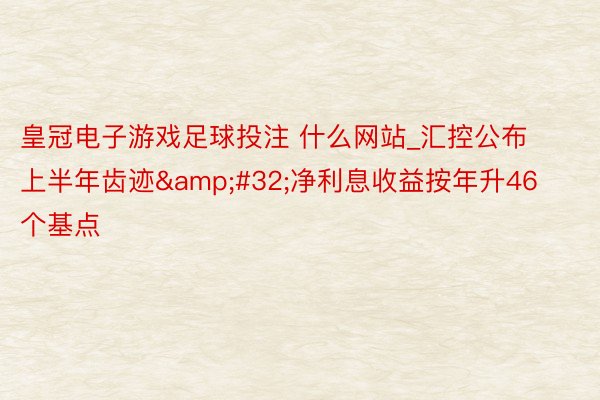 皇冠电子游戏足球投注 什么网站_汇控公布上半年齿迹&amp;#32;净利息收益按年升46个基点